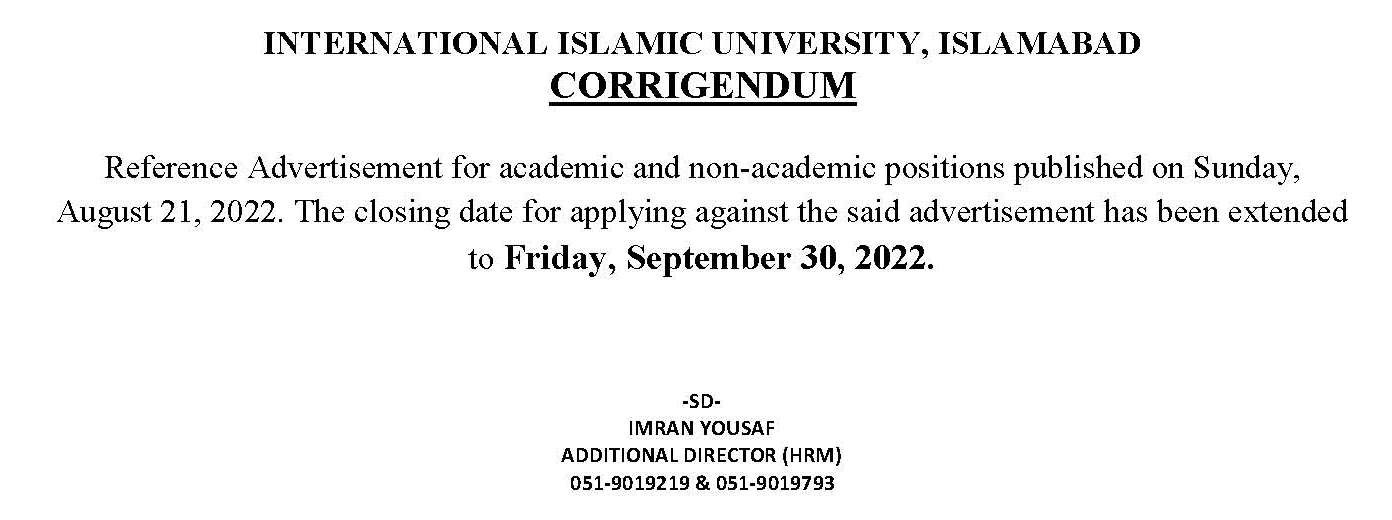 INTERNATIONAL ISLAMIC UNIVERSITY, ISLAMABAD
CORRIGENDUM

Reference Advertisement for academic and non-academic positions published on Sunday, August 21, 2022. The closing date for applying against the said advertisement has been extended to Friday, September 30, 2022.

-SD-
IMRAN YOUSAF
ADDITIONAL DIRECTOR (HRM)
051-9019219 & 051-9019793